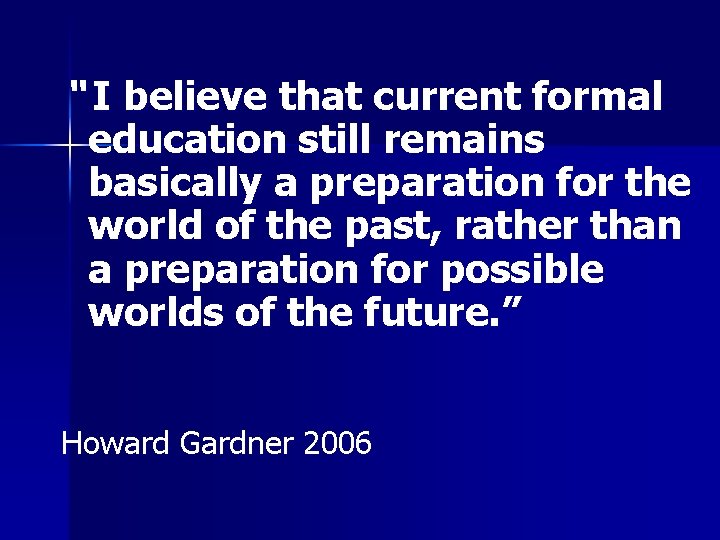 "I believe that current formal education still remains basically a preparation for the world of the past, rather than a preparation for possible worlds of the future.”

Howard Gardner 2006